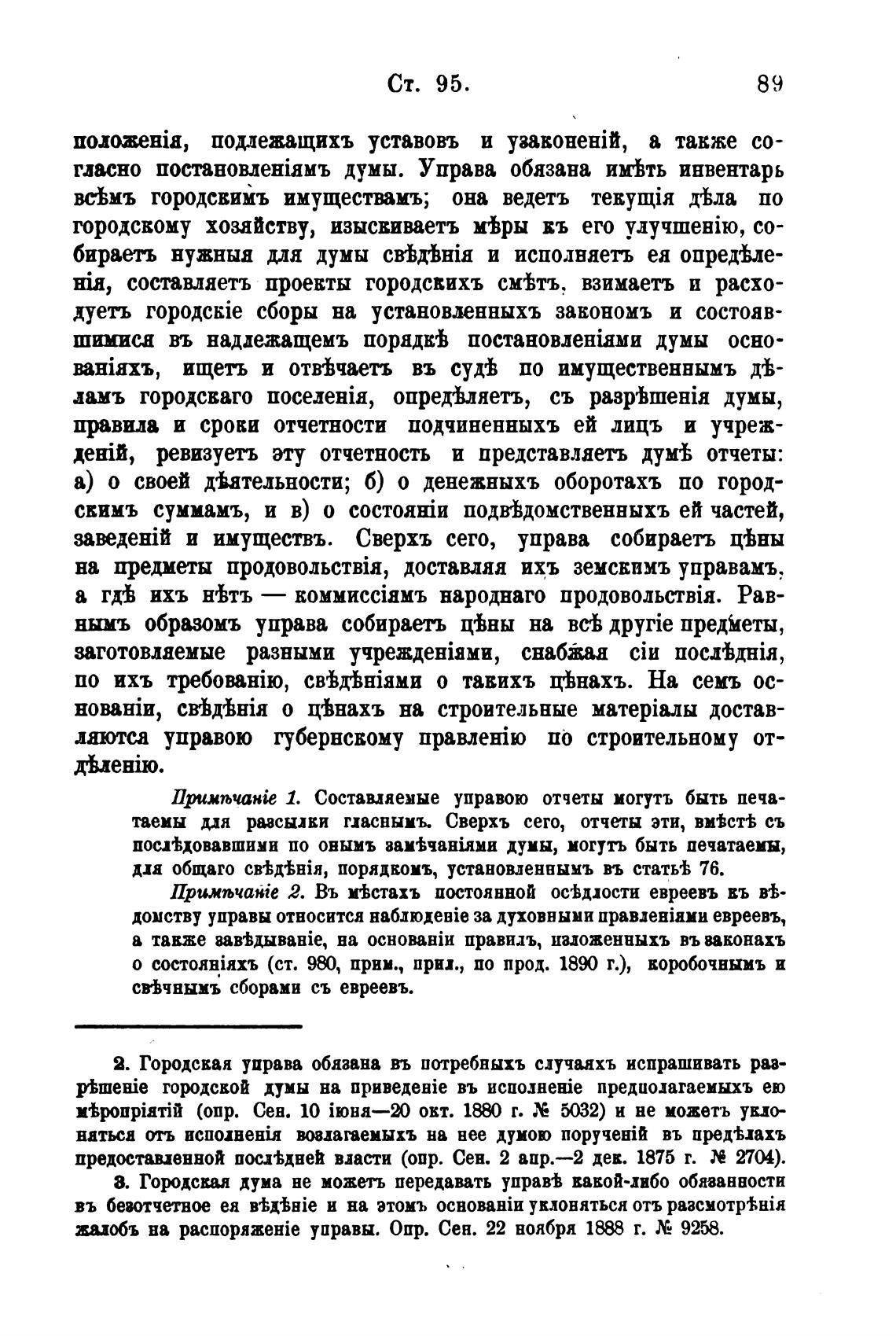 Ст. 95. 89

положенія, подлежащихъ уставовъ и узаконеній, а также согласно постановленіямъ думы. Управа обязана имѣть инвентарь всѣмъ городскимъ имуществамъ; она ведетъ текущія дѣла по городскому хозяйству, изыскиваетъ мѣры къ его улучшенію, собираетъ нужныя для думы свѣдѣнія и исполняетъ ея опредѣленія, составляетъ проекты городскихъ смѣтъ, взимаетъ и расходуетъ городскіе сборы на установленныхъ закономъ и состоявшимися въ надлежащемъ порядкѣ постановленіями думы основаніяхъ, ищетъ и отвѣчаетъ въ судѣ по имущественнымъ дѣламъ городскаго поселенія, опредѣляетъ, съ разрѣшенія думы, правила и сроки отчетности подчиненныхъ ей лицъ и учрежденій, ревизуетъ эту отчетность и представляетъ думѣ отчеты: а) о своей дѣятельности; б) о денежныхъ оборотахъ по городскимъ суммамъ, и в) о состояніи подвѣдомственныхъ ей частей, заведеній и имуществъ. Сверхъ сего, управа собираетъ цѣны на предметы продовольствія, доставляя ихъ земскимъ управамъ, а гдѣ ихъ нѣтъ — коммиссіямъ народнаго продовольствія. Равнымъ образомъ управа собираетъ цѣны на всѣ другіе предметы, заготовляемые разными учрежденіями, снабжая сіи послѣднія, по ихъ требованію, свѣдѣніями о такихъ цѣнахъ. На семъ основаніи, свѣдѣнія о цѣнахъ на строительные матеріалы доставляются управою губернскому правленію по строительному отдѣленію.

Примѣчаніе 1. Составляемые управою отчеты могутъ быть печатаемы для разсылки гласнымъ. Сверхъ сего, отчеты эти, вмѣстѣ съ послѣдовавшими по онымъ замѣчаніями думы, могутъ быть печатаемы, для общаго свѣдѣнія, порядкомъ, установленнымъ въ статьѣ 76.

Примѣчаніе 2. Въ мѣстахъ постоянной осѣдлости евреевъ къ вѣдомству управы относится наблюденіе за духовными правленіями евреевъ, а также завѣдываніе, на основаніи правилъ, изложенныхъ въ законахъ о состояніяхъ (ст. 980, прим., прил., по прод. 1890 г.), коробочнымъ и свѣчнымъ сборами съ евреевъ.

2. Городская управа обязана въ потребныхъ случаяхъ испрашивать разрѣшеніе городской думы на приведеніе въ исполненіе предполагаемыхъ ею мѣропріятій (опр. Сен. 10 іюня—20 окт. 1880 г. № 5032) и не можетъ уклоняться отъ исполненія возлагаемыхъ на нее думою порученій въ предѣлахъ предоставленной послѣдней власти (опр. Сен. 2 апр.—2 дек. 1875 г. № 2704).

3. Городская дума не можетъ передавать управѣ какой-либо обязанности въ безотчетное ея вѣдѣніе и на этомъ основаніи уклоняться отъ разсмотрѣнія жалобъ на распоряженіе управы. Опр. Сен. 22 ноября 1888 г. № 9258.